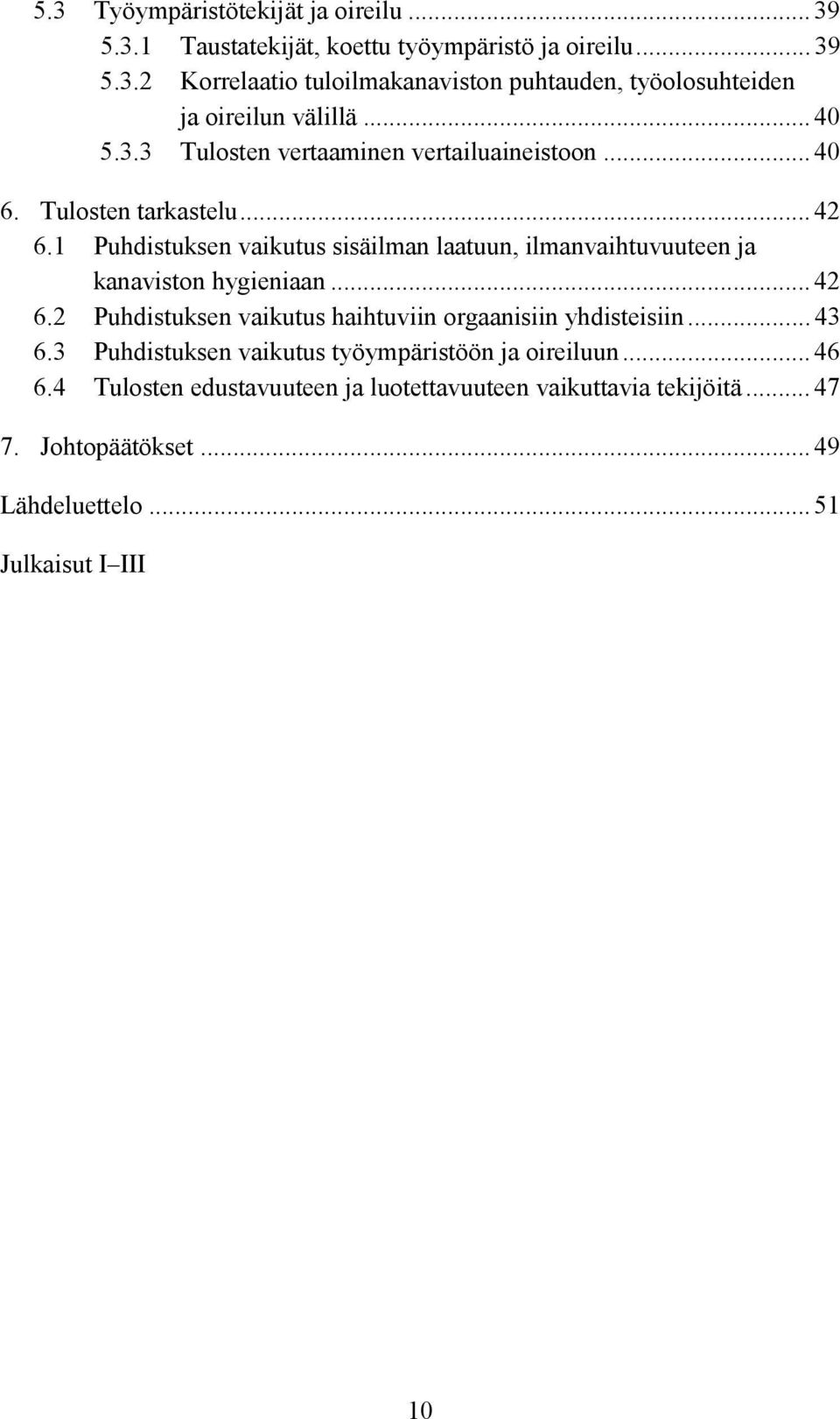 5.3 Työympäristötekijät ja oireilu ... 39
5.3.1 Taustatekijät, koettu työympäristö ja oireilu ... 39
5.3.2 Korrelaatio tuloilmakanaviston puhtauden, työolosuhteiden ja oireilun välillä ... 40
5.3.3 Tulosten vertaaminen vertailuaineistoon ... 40

6. Tulosten tarkastelu ... 42
6.1 Puhdistuksen vaikutus sisäilman laatuun, ilmanvaihtuvuuteen ja kanaviston hygieniaan ... 42
6.2 Puhdistuksen vaikutus haihtuviin orgaanisiin yhdisteisiin ... 43
6.3 Puhdistuksen vaikutus työympäristöön ja oireiluun ... 46
6.4 Tulosten edustavuuteen ja luotettavuuteen vaikuttavia tekijöitä ... 47

7. Johtopäätökset ... 49

Lähdeluettelo ... 51

Julkaisut I–III

10